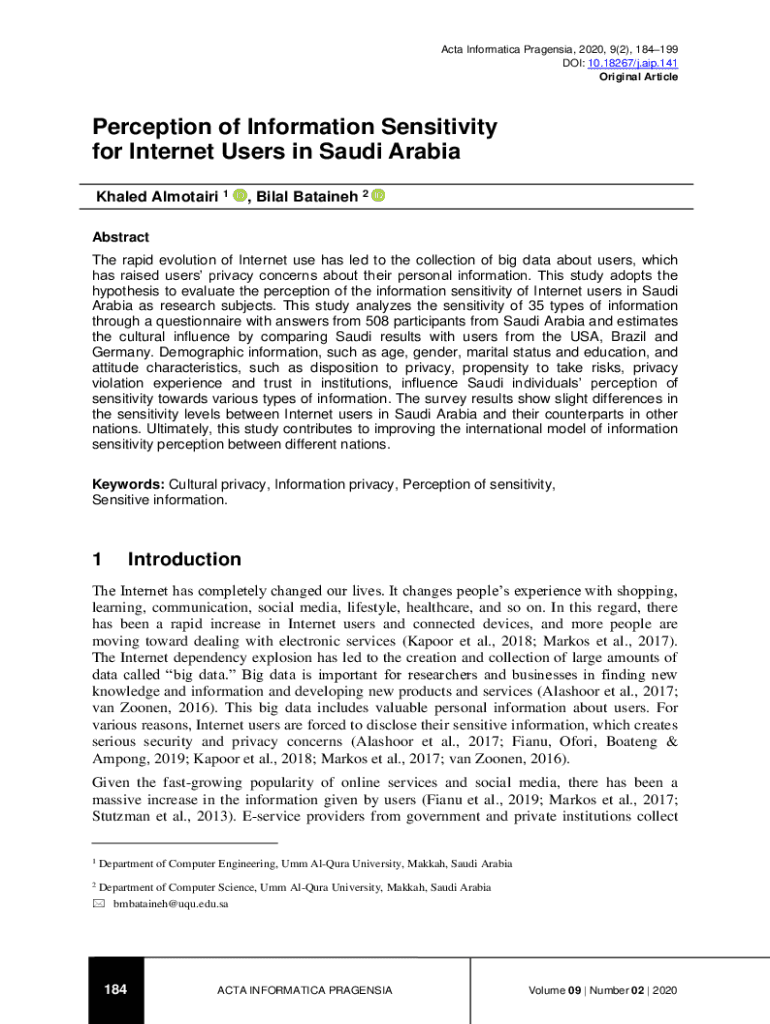 Acta Informatica Pragensia, 2020, 9(2), 184–199
DOI: 10.18267/j.aip.141
Original Article

Perception of Information Sensitivity for Internet Users in Saudi Arabia

Khaled Almotairi $^1$, Bilal Bataineh $^2$

Abstract

The rapid evolution of Internet use has led to the collection of big data about users, which has raised users' privacy concerns about their personal information. This study adopts the hypothesis to evaluate the perception of the information sensitivity of Internet users in Saudi Arabia as research subjects. This study analyzes the sensitivity of 35 types of information through a questionnaire with answers from 508 participants from Saudi Arabia and estimates the cultural influence by comparing Saudi results with users from the USA, Brazil and Germany. Demographic information, such as age, gender, marital status and education, and attitude characteristics, such as disposition to privacy, propensity to take risks, privacy violation experience and trust in institutions, influence Saudi individuals' perception of sensitivity towards various types of information. The survey results show slight differences in the sensitivity levels between Internet users in Saudi Arabia and their counterparts in other nations. Ultimately, this study contributes to improving the international model of information sensitivity perception between different nations.

Keywords: Cultural privacy, Information privacy, Perception of sensitivity, Sensitive information.

1 Introduction

The Internet has completely changed our lives. It changes people's experience with shopping, learning, communication, social media, lifestyle, healthcare, and so on. In this regard, there has been a rapid increase in Internet users and connected devices, and more people are moving toward dealing with electronic services (Kapoor et al., 2018; Markos et al., 2017). The Internet dependency explosion has led to the creation and collection of large amounts of data called "big data." Big data is important for researchers and businesses in finding new knowledge and information and developing new products and services (Alashoor et al., 2017; van Zoonen, 2016). This big data includes valuable personal information about users. For various reasons, Internet users are forced to disclose their sensitive information, which creates serious security and privacy concerns (Alashoor et al., 2017; Fianu, Ofori, Boateng & Ampong, 2019; Kapoor et al., 2018; Markos et al., 2017; van Zoonen, 2016).

Given the fast-growing popularity of online services and social media, there has been a massive increase in the information given by users (Fianu et al., 2019; Markos et al., 2017; Stutzman et al., 2013). E-service providers from government and private institutions collect

$^1$ Department of Computer Engineering, Umm Al-Qura University, Makkah, Saudi Arabia

$^2$ Department of Computer Science, Umm Al-Qura University, Makkah, Saudi Arabia
bmbataineh@uqu.edu.sa

184 ACTA INFORMATICA PRAGENSIA Volume 09 | Number 02 | 2020